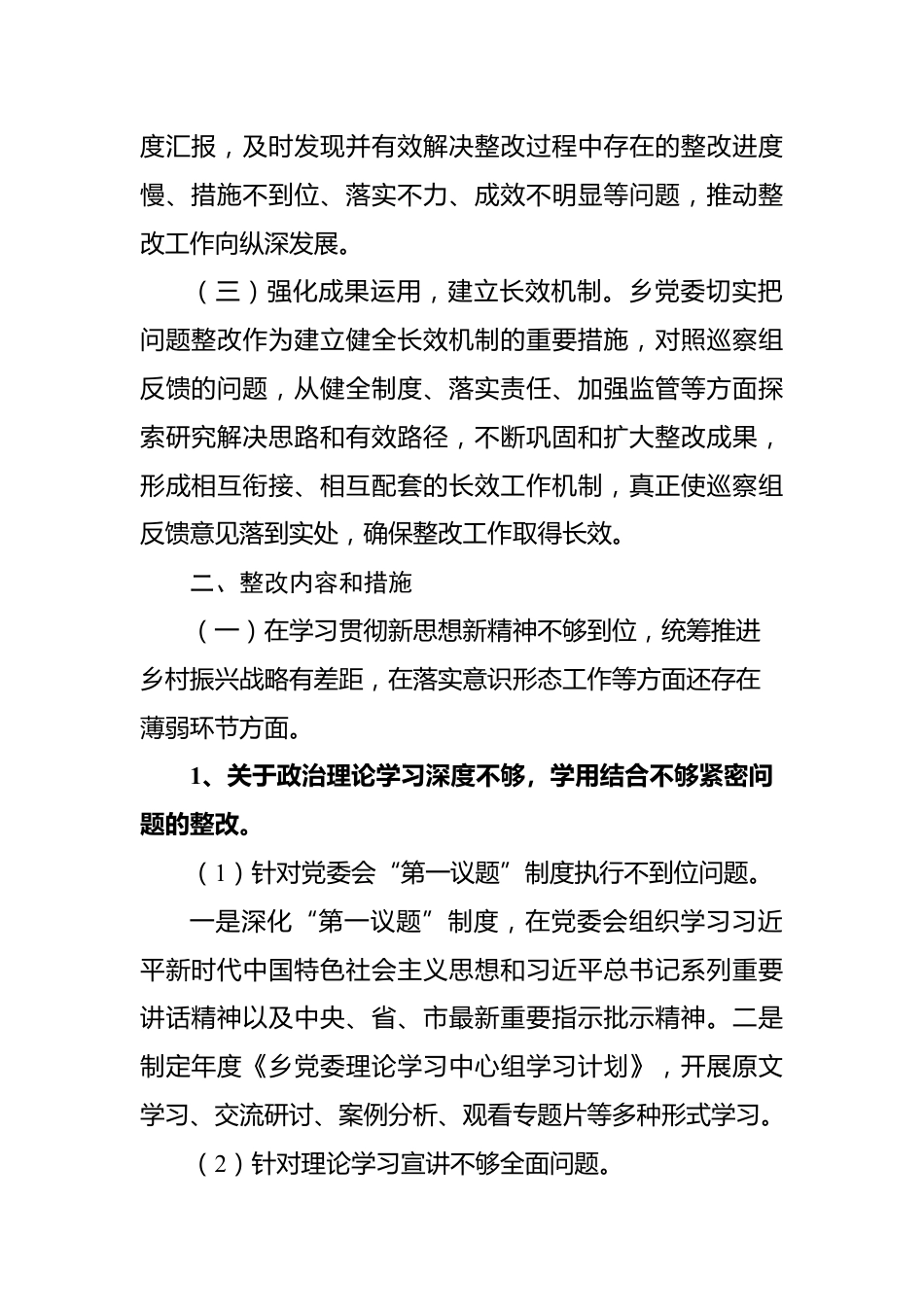 度汇报，及时发现并有效解决整改过程中存在的整改进度慢、措施不到位、落实不力、成效不明显等问题，推动整改工作向纵深发展。

（三）强化成果运用，建立长效机制。乡党委切实把问题整改作为建立健全长效机制的重要措施，对照巡察组反馈的问题，从健全制度、落实责任、加强监管等方面探索研究解决思路和有效路径，不断巩固和扩大整改成果，形成相互衔接、相互配套的长效工作机制，真正使巡察组反馈意见落到实处，确保整改工作取得长效。

二、整改内容和措施

（一）在学习贯彻新思想新精神不够到位，统筹推进乡村振兴战略有差距，在落实意识形态工作等方面还存在薄弱环节方面。

1、关于政治理论学习深度不够，学用结合不够紧密问题的整改。

（1）针对党委会“第一议题”制度执行不到位问题。

一是深化“第一议题”制度，在党委会组织学习习近平新时代中国特色社会主义思想和习近平总书记系列重要讲话精神以及中央、省、市最新重要指示批示精神。二是制定年度《乡党委理论学习中心组学习计划》，开展原文学习、交流研讨、案例分析、观看专题片等多种形式学习。

（2）针对理论学习宣讲不够全面问题。